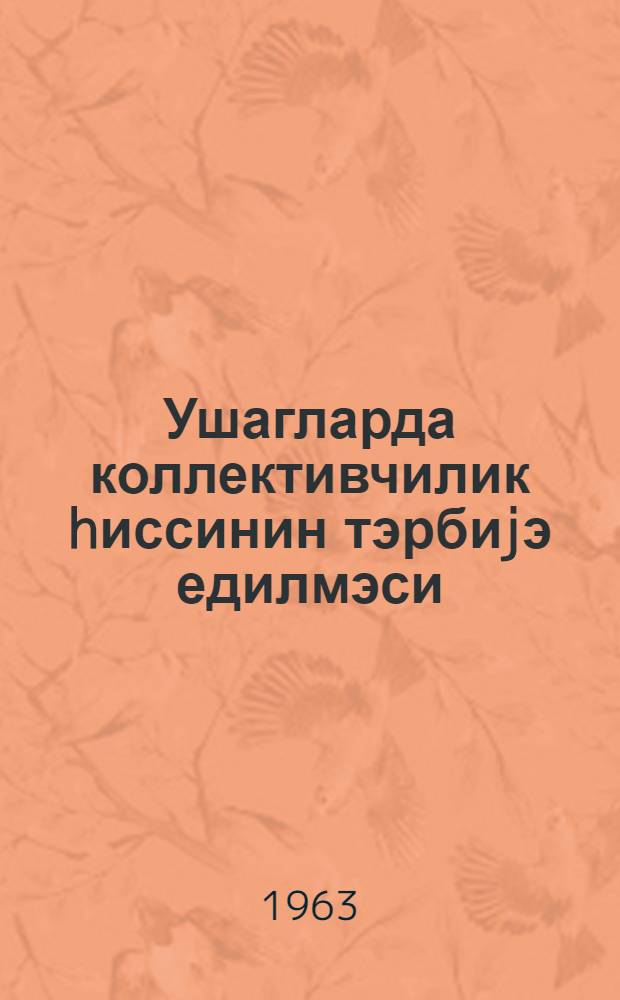 Ушагларда коллективчилик һиссинин тэрбијэ едилмэси

1963